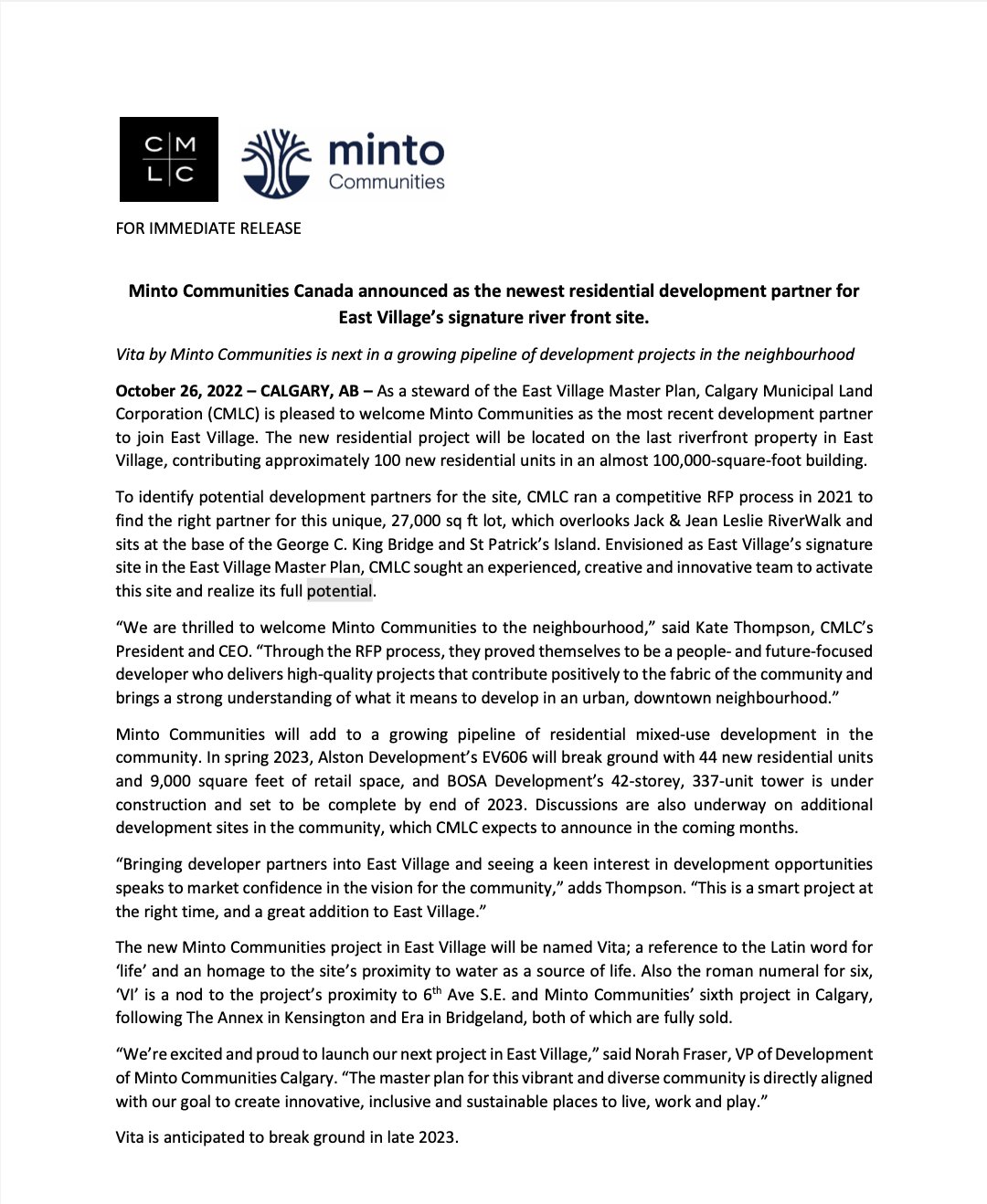 C M
L C

minto
Communities

FOR IMMEDIATE RELEASE

Minto Communities Canada announced as the newest residential development partner for East Village's signature river front site.

Vita by Minto Communities is next in a growing pipeline of development projects in the neighbourhood

October 26, 2022 – CALGARY, AB – As a steward of the East Village Master Plan, Calgary Municipal Land Corporation (CMLC) is pleased to welcome Minto Communities as the most recent development partner to join East Village. The new residential project will be located on the last riverfront property in East Village, contributing approximately 100 new residential units in an almost 100,000-square-foot building.

To identify potential development partners for the site, CMLC ran a competitive RFP process in 2021 to find the right partner for this unique, 27,000 sq ft lot, which overlooks Jack & Jean Leslie RiverWalk and sits at the base of the George C. King Bridge and St Patrick's Island. Envisioned as East Village's signature site in the East Village Master Plan, CMLC sought an experienced, creative and innovative team to activate this site and realize its full potential.

"We are thrilled to welcome Minto Communities to the neighbourhood," said Kate Thompson, CMLC's President and CEO. "Through the RFP process, they proved themselves to be a people- and future-focused developer who delivers high-quality projects that contribute positively to the fabric of the community and brings a strong understanding of what it means to develop in an urban, downtown neighbourhood."

Minto Communities will add to a growing pipeline of residential mixed-use development in the community. In spring 2023, Alston Development's EV606 will break ground with 44 new residential units and 9,000 square feet of retail space, and BOSA Development's 42-storey, 337-unit tower is under construction and set to be complete by end of 2023. Discussions are also underway on additional development sites in the community, which CMLC expects to announce in the coming months.

"Bringing developer partners into East Village and seeing a keen interest in development opportunities speaks to market confidence in the vision for the community," adds Thompson. "This is a smart project at the right time, and a great addition to East Village."

The new Minto Communities project in East Village will be named Vita; a reference to the Latin word for 'life' and an homage to the site's proximity to water as a source of life. Also the roman numeral for six, 'VI' is a nod to the project's proximity to 6$^{th}$ Ave S.E. and Minto Communities' sixth project in Calgary, following The Annex in Kensington and Era in Bridgeland, both of which are fully sold.

"We're excited and proud to launch our next project in East Village," said Norah Fraser, VP of Development of Minto Communities Calgary. "The master plan for this vibrant and diverse community is directly aligned with our goal to create innovative, inclusive and sustainable places to live, work and play."

Vita is anticipated to break ground in late 2023.